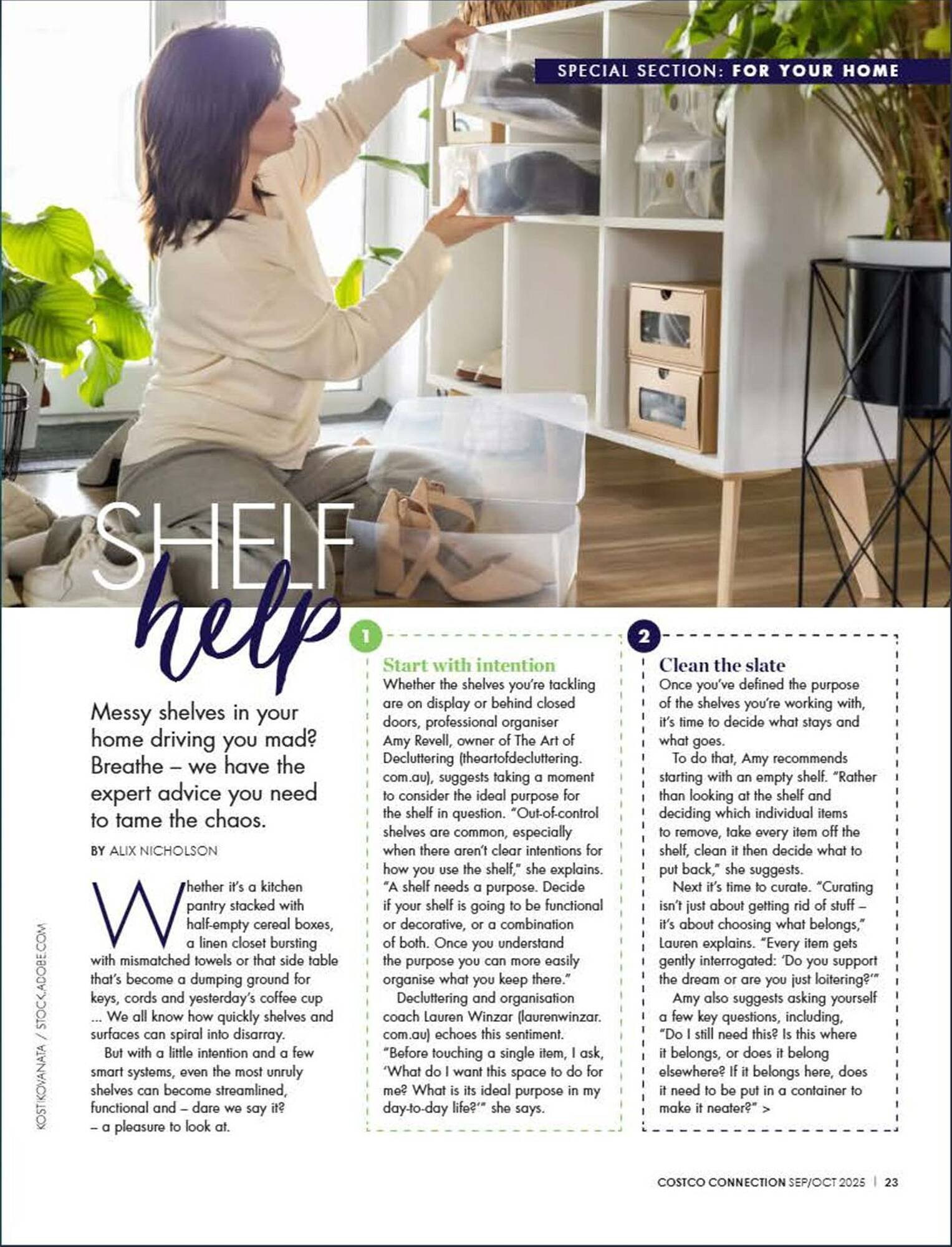 SPECIAL SECTION: FOR YOUR HOME

SHELF help

Messy shelves in your home driving you mad? Breathe – we have the expert advice you need to tame the chaos.

BY ALIX NICHOLSON

Whether it's a kitchen pantry stacked with half-empty cereal boxes, a linen closet bursting with mismatched towels or that side table that's become a dumping ground for keys, cords and yesterday's coffee cup ... We all know how quickly shelves and surfaces can spiral into disarray.

But with a little intention and a few smart systems, even the most unruly shelves can become streamlined, functional and – dare we say it? – a pleasure to look at.

KOSTIKOVANATA / STOCK.ADOBE.COM

1

Start with intention

Whether the shelves you're tackling are on display or behind closed doors, professional organiser Amy Revell, owner of The Art of Decluttering (theartofdecluttering.com.au), suggests taking a moment to consider the ideal purpose for the shelf in question. "Out-of-control shelves are common, especially when there aren't clear intentions for how you use the shelf," she explains. "A shelf needs a purpose. Decide if your shelf is going to be functional or decorative, or a combination of both. Once you understand the purpose you can more easily organise what you keep there."

Decluttering and organisation coach Lauren Winzar (laurenwinzar.com.au) echoes this sentiment. "Before touching a single item, I ask, 'What do I want this space to do for me? What is its ideal purpose in my day-to-day life?'" she says.

2

Clean the slate

Once you've defined the purpose of the shelves you're working with, it's time to decide what stays and what goes.

To do that, Amy recommends starting with an empty shelf. "Rather than looking at the shelf and deciding which individual items to remove, take every item off the shelf, clean it then decide what to put back," she suggests.

Next it's time to curate. "Curating isn't just about getting rid of stuff – it's about choosing what belongs," Lauren explains. "Every item gets gently interrogated: 'Do you support the dream or are you just loitering?'"

Amy also suggests asking yourself a few key questions, including, "Do I still need this? Is this where it belongs, or does it belong elsewhere? If it belongs here, does it need to be put in a container to make it neater?" >

COSTCO CONNECTION SEP/OCT 2025 | 23